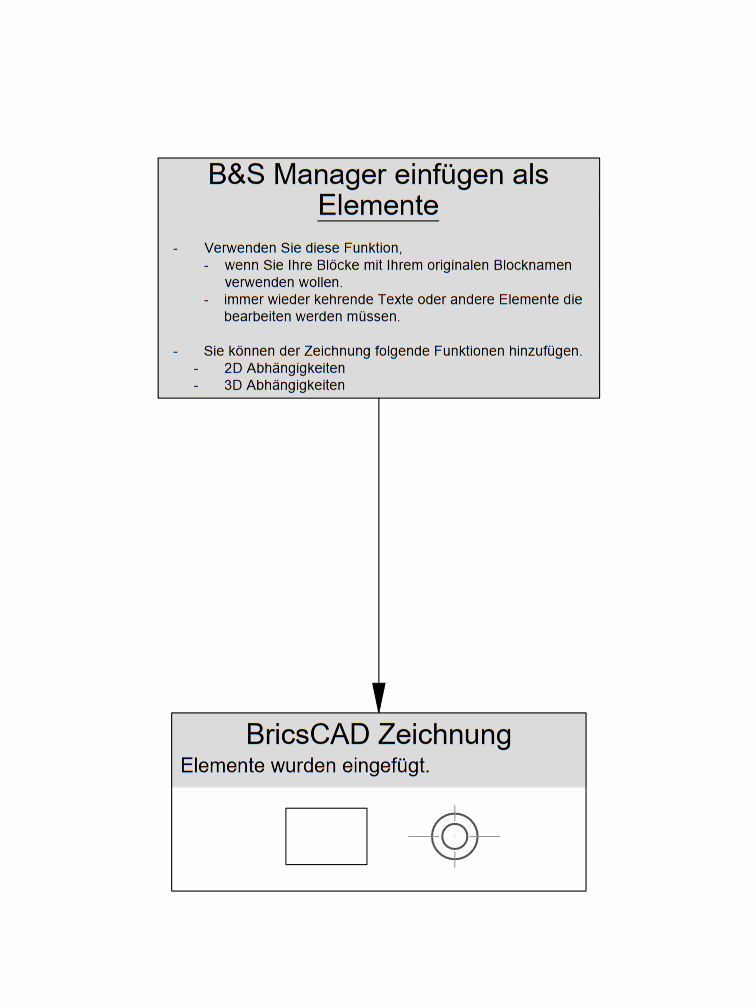 B&S Manager einfügen als Elemente

- Verwenden Sie diese Funktion,
  - wenn Sie Ihre Blöcke mit Ihrem originalen Blocknamen verwenden wollen.
  - immer wieder kehrende Texte oder andere Elemente die bearbeiten werden müssen.

- Sie können der Zeichnung folgende Funktionen hinzufügen.
  - 2D Abhängigkeiten
  - 3D Abhängigkeiten

BricsCAD Zeichnung
Elemente wurden eingefügt.